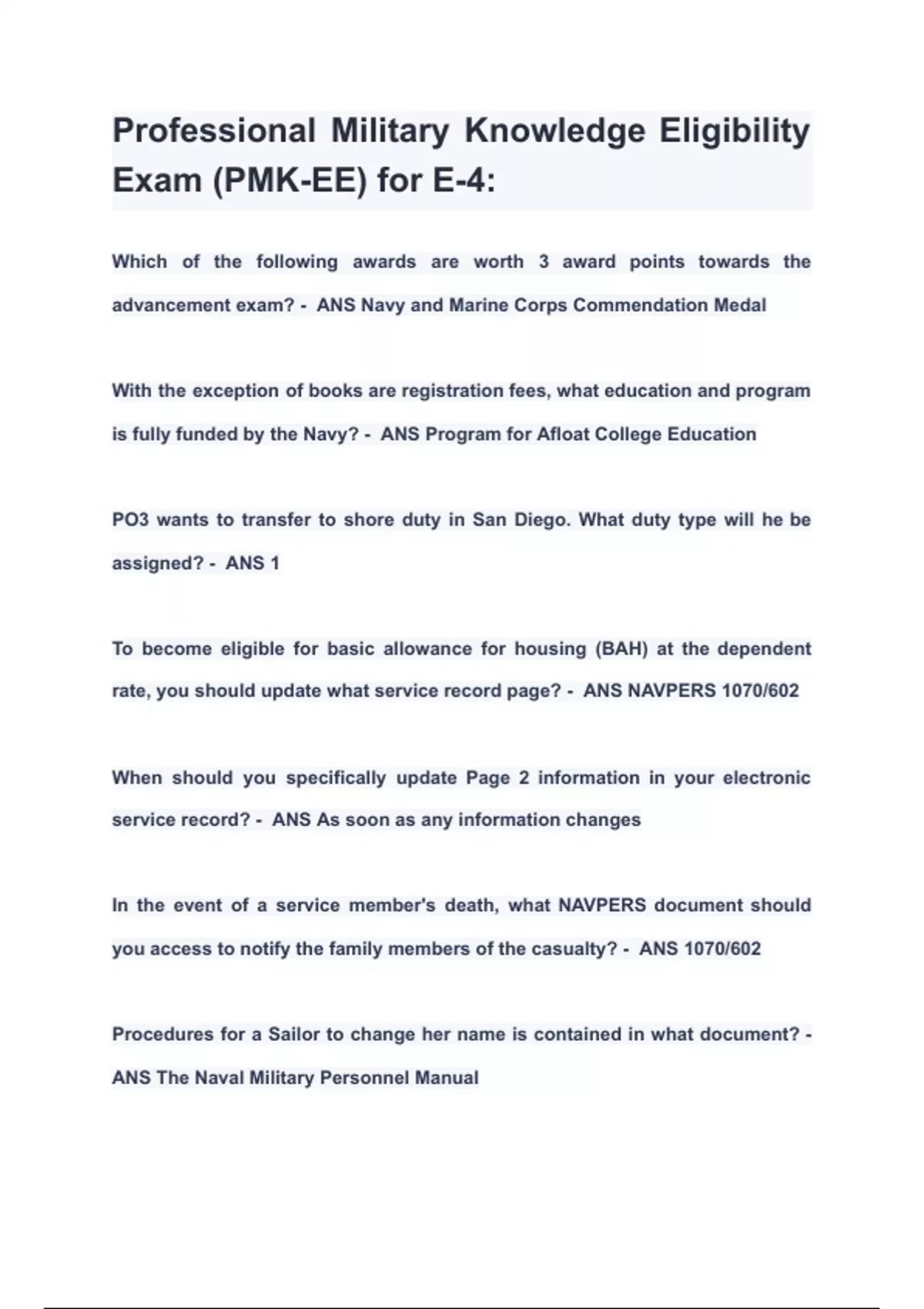 Professional Military Knowledge Eligibility Exam (PMK-EE) for E-4:

Which of the following awards are worth 3 award points towards the advancement exam? - ANS Navy and Marine Corps Commendation Medal

With the exception of books are registration fees, what education and program is fully funded by the Navy? - ANS Program for Afloat College Education

PO3 wants to transfer to shore duty in San Diego. What duty type will he be assigned? - ANS 1

To become eligible for basic allowance for housing (BAH) at the dependent rate, you should update what service record page? - ANS NAVPERS 1070/602

When should you specifically update Page 2 information in your electronic service record? - ANS As soon as any information changes

In the event of a service member's death, what NAVPERS document should you access to notify the family members of the casualty? - ANS 1070/602

Procedures for a Sailor to change her name is contained in what document? - ANS The Naval Military Personnel Manual